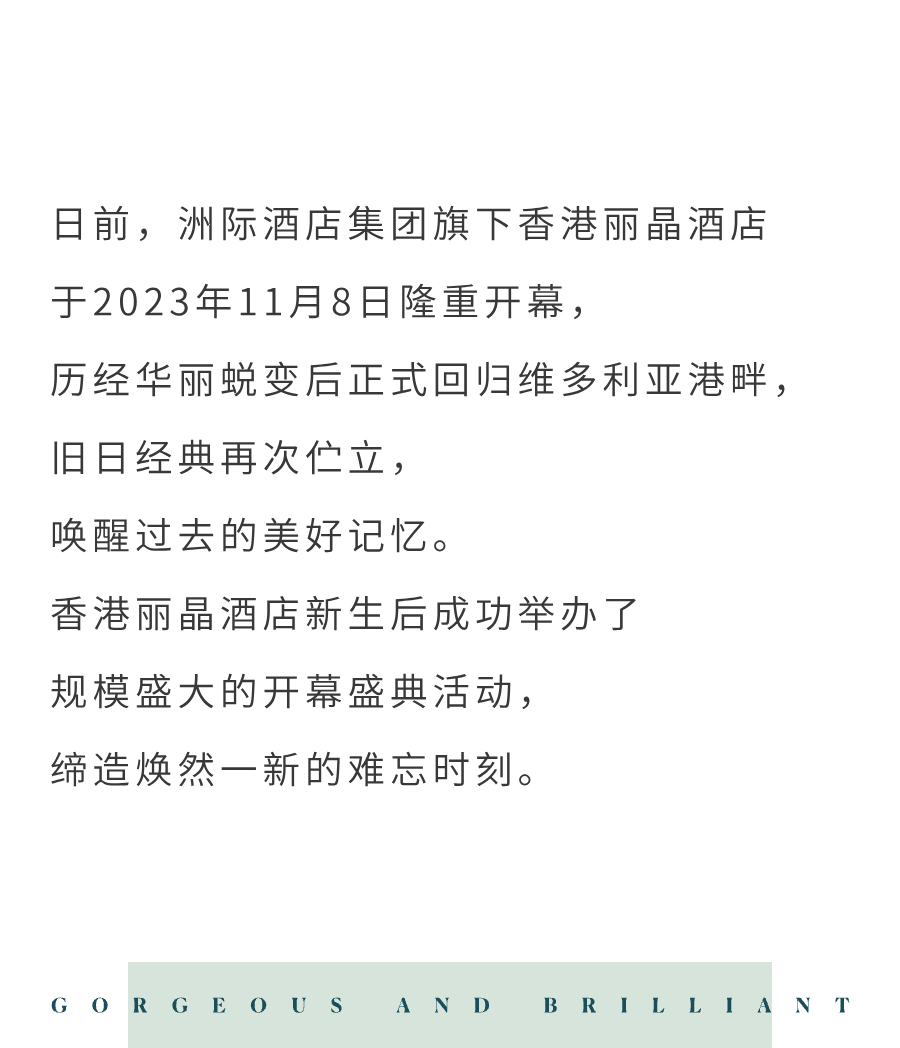 日前，洲际酒店集团旗下香港丽晶酒店
于2023年11月8日隆重开幕，
历经华丽蜕变后正式回归维多利亚港畔，
旧日经典再次伫立，
唤醒过去的美好记忆。
香港丽晶酒店新生后成功举办了
规模盛大的开幕盛典活动，
缔造焕然一新的难忘时刻。

GORGEOUS AND BRILLIANT